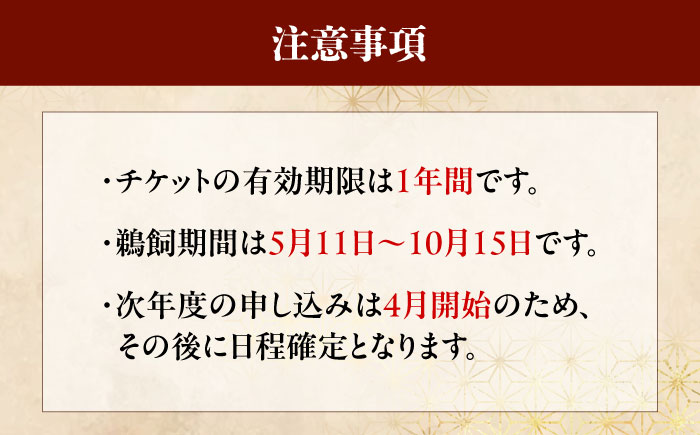 注意事項

・チケットの有効期限は1年間です。

・鵜飼期間は5月11日～10月15日です。

・次年度の申し込みは4月開始のため、その後に日程確定となります。